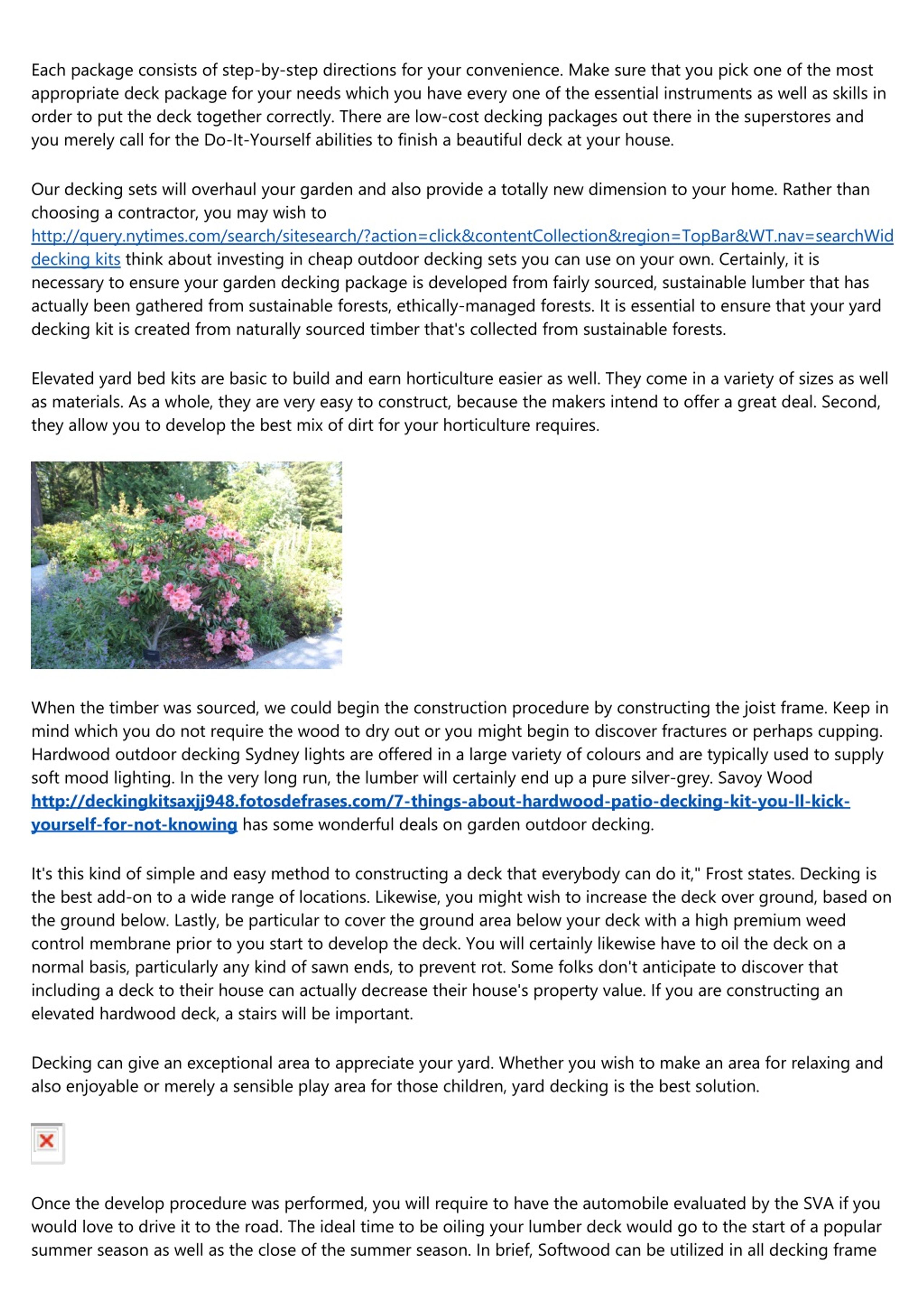 Each package consists of step-by-step directions for your convenience. Make sure that you pick one of the most appropriate deck package for your needs which you have every one of the essential instruments as well as skills in order to put the deck together correctly. There are low-cost decking packages out there in the superstores and you merely call for the Do-It-Yourself abilities to finish a beautiful deck at your house.

Our decking sets will overhaul your garden and also provide a totally new dimension to your home. Rather than choosing a contractor, you may wish to http://query.nytimes.com/search/sitesearch/?action=click&contentCollection&region=TopBar&WT.nav=searchWid decking kits think about investing in cheap outdoor decking sets you can use on your own. Certainly, it is necessary to ensure your garden decking package is developed from fairly sourced, sustainable lumber that has actually been gathered from sustainable forests, ethically-managed forests. It is essential to ensure that your yard decking kit is created from naturally sourced timber that's collected from sustainable forests.

Elevated yard bed kits are basic to build and earn horticulture easier as well. They come in a variety of sizes as well as materials. As a whole, they are very easy to construct, because the makers intend to offer a great deal. Second, they allow you to develop the best mix of dirt for your horticulture requires.

When the timber was sourced, we could begin the construction procedure by constructing the joist frame. Keep in mind which you do not require the wood to dry out or you might begin to discover fractures or perhaps cupping. Hardwood outdoor decking Sydney lights are offered in a large variety of colours and are typically used to supply soft mood lighting. In the very long run, the lumber will certainly end up a pure silver-grey. Savoy Wood http://deckingkitsaxjj948.fotosdefrases.com/7-things-about-hardwood-patio-decking-kit-you-ll-kick-yourself-for-not-knowing has some wonderful deals on garden outdoor decking.

It's this kind of simple and easy method to constructing a deck that everybody can do it," Frost states. Decking is the best add-on to a wide range of locations. Likewise, you might wish to increase the deck over ground, based on the ground below. Lastly, be particular to cover the ground area below your deck with a high premium weed control membrane prior to you start to develop the deck. You will certainly likewise have to oil the deck on a normal basis, particularly any kind of sawn ends, to prevent rot. Some folks don't anticipate to discover that including a deck to their house can actually decrease their house's property value. If you are constructing an elevated hardwood deck, a stairs will be important.

Decking can give an exceptional area to appreciate your yard. Whether you wish to make an area for relaxing and also enjoyable or merely a sensible play area for those children, yard decking is the best solution.

Once the develop procedure was performed, you will require to have the automobile evaluated by the SVA if you would love to drive it to the road. The ideal time to be oiling your lumber deck would go to the start of a popular summer season as well as the close of the summer season. In brief, Softwood can be utilized in all decking frame